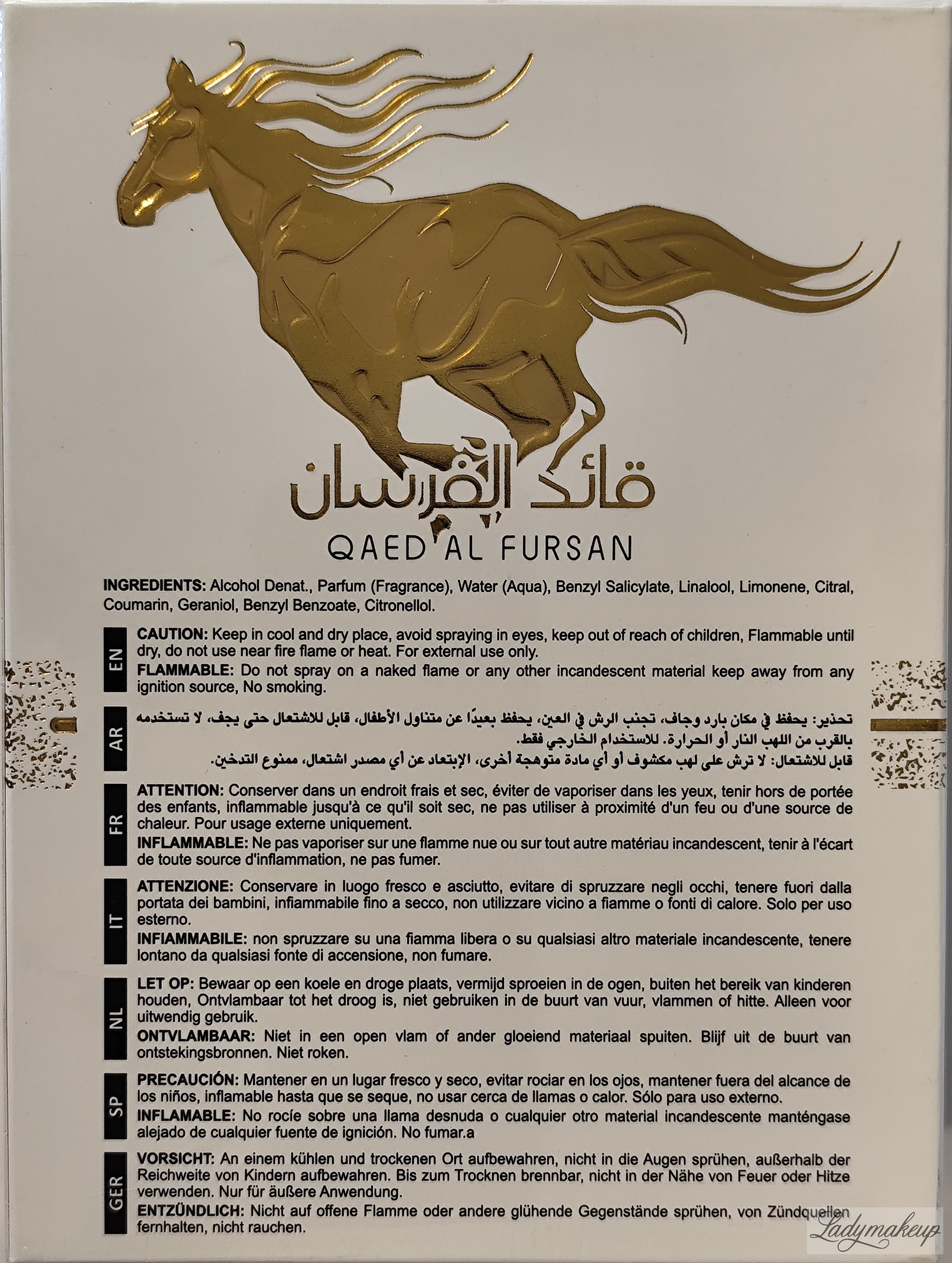 قائد الفرسان

QAED AL FURSAN

INGREDIENTS: Alcohol Denat., Parfum (Fragrance), Water (Aqua), Benzyl Salicylate, Linalool, Limonene, Citral, Coumarin, Geraniol, Benzyl Benzoate, Citronellol.

EN

CAUTION: Keep in cool and dry place, avoid spraying in eyes, keep out of reach of children, Flammable until dry, do not use near fire flame or heat. For external use only.

FLAMMABLE: Do not spray on a naked flame or any other incandescent material keep away from any ignition source, No smoking.

AR

تحذير: يحفظ في مكان بارد وجاف، تجنب الرش في العين، يحفظ بعيدًا عن متناول الأطفال، قابل للاشتعال حتى يجف، لا تستخدمه بالقرب من اللهب النار أو الحرارة. للاستخدام الخارجي فقط.

قابل للاشتعال: لا ترش على لهب مكشوف أو أي مادة متوهجة أخرى، الإبتعاد عن أي مصدر اشتعال، ممنوع التدخين.

FR

ATTENTION: Conserver dans un endroit frais et sec, éviter de vaporiser dans les yeux, tenir hors de portée des enfants, inflammable jusqu'à ce qu'il soit sec, ne pas utiliser à proximité d'un feu ou d'une source de chaleur. Pour usage externe uniquement.

INFLAMMABLE: Ne pas vaporiser sur une flamme nue ou sur tout autre matériau incandescent, tenir à l'écart de toute source d'inflammation, ne pas fumer.

IT

ATTENZIONE: Conservare in luogo fresco e asciutto, evitare di spruzzare negli occhi, tenere fuori dalla portata dei bambini, infiammabile fino a secco, non utilizzare vicino a fiamme o fonti di calore. Solo per uso esterno.

INFIAMMABILE: non spruzzare su una fiamma libera o su qualsiasi altro materiale incandescente, tenere lontano da qualsiasi fonte di accensione, non fumare.

NL

LET OP: Bewaar op een koele en droge plaats, vermijd sproeien in de ogen, buiten het bereik van kinderen houden, Ontvlambaar tot het droog is, niet gebruiken in de buurt van vuur, vlammen of hitte. Alleen voor uitwendig gebruik.

ONTVLAMBAAR: Niet in een open vlam of ander gloeiend materiaal spuiten. Blijf uit de buurt van ontstekingsbronnen. Niet roken.

SP

PRECAUCIÓN: Mantener en un lugar fresco y seco, evitar rociar en los ojos, mantener fuera del alcance de los niños, inflamable hasta que se seque, no usar cerca de llamas o calor. Sólo para uso externo.

INFLAMABLE: No rocíe sobre una llama desnuda o cualquier otro material incandescente manténgase alejado de cualquier fuente de ignición. No fumar.a

GER

VORSICHT: An einem kühlen und trockenen Ort aufbewahren, nicht in die Augen sprühen, außerhalb der Reichweite von Kindern aufbewahren. Bis zum Trocknen brennbar, nicht in der Nähe von Feuer oder Hitze verwenden. Nur für äußere Anwendung.

ENTZÜNDLICH: Nicht auf offene Flamme oder andere glühende Gegenstände sprühen, von Zündquellen fernhalten, nicht rauchen.

Ladymakeup